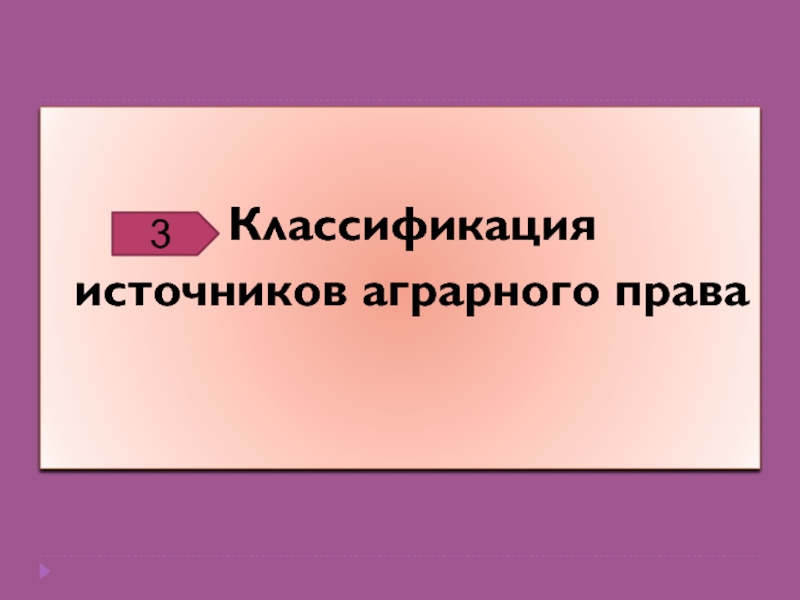 3 Классификация источников аграрного права